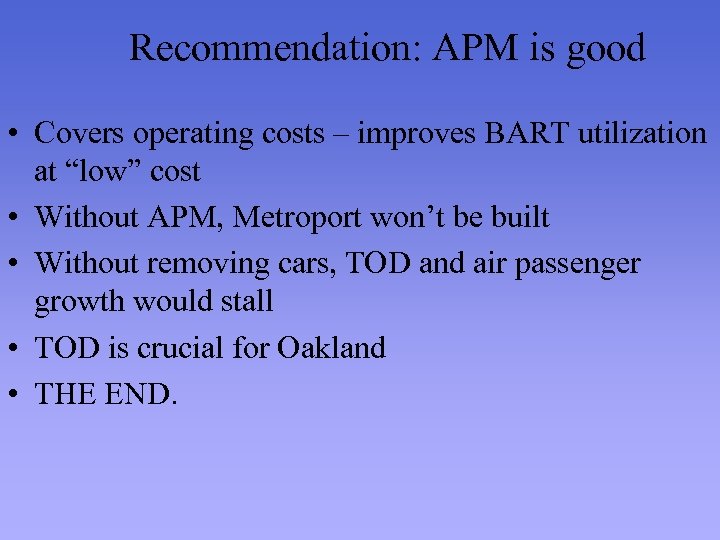 Recommendation: APM is good

• Covers operating costs – improves BART utilization at “low” cost
• Without APM, Metroport won’t be built
• Without removing cars, TOD and air passenger growth would stall
• TOD is crucial for Oakland
• THE END.